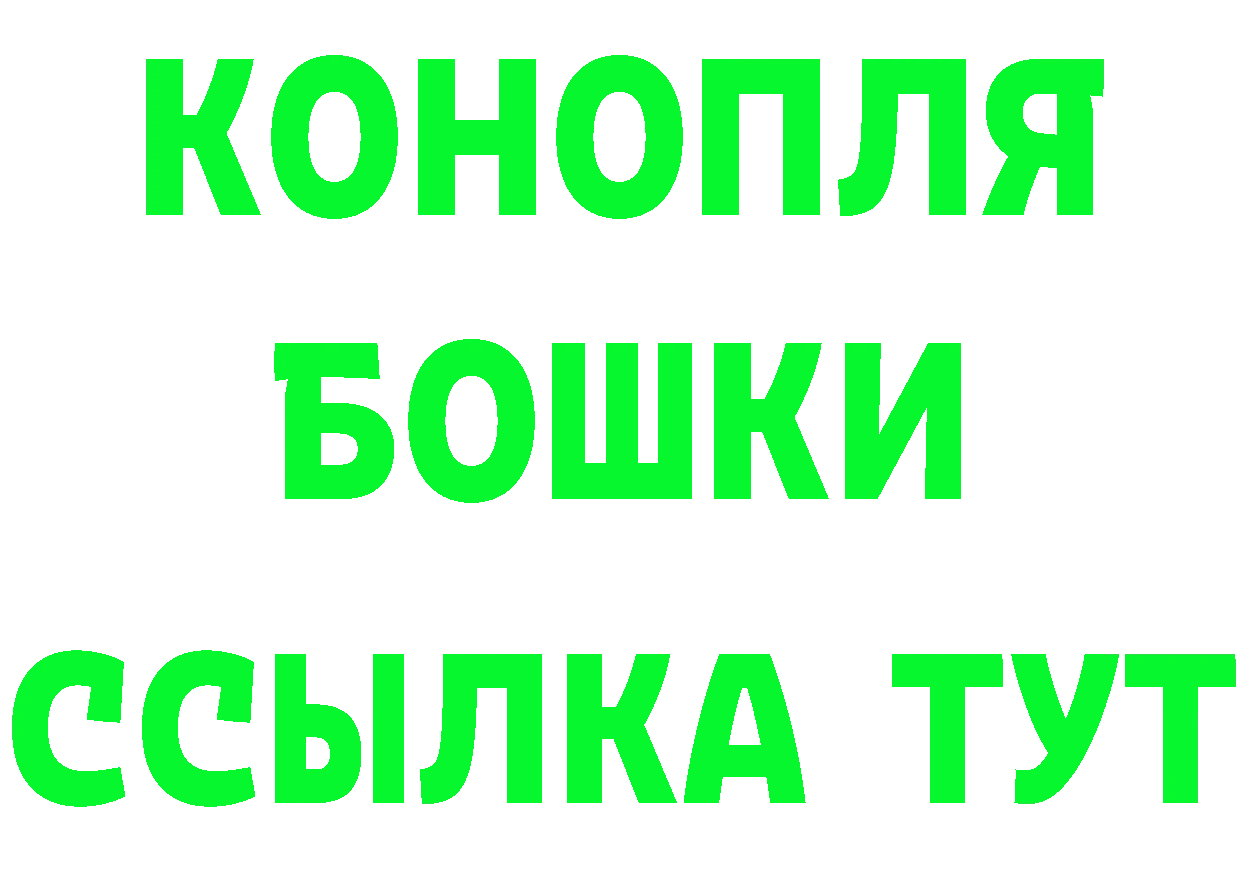 КОНОПЛЯ
БОШКИ
ССЫЛКА ТУТ